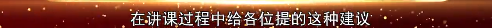 在讲课过程中给各位提的这种建议